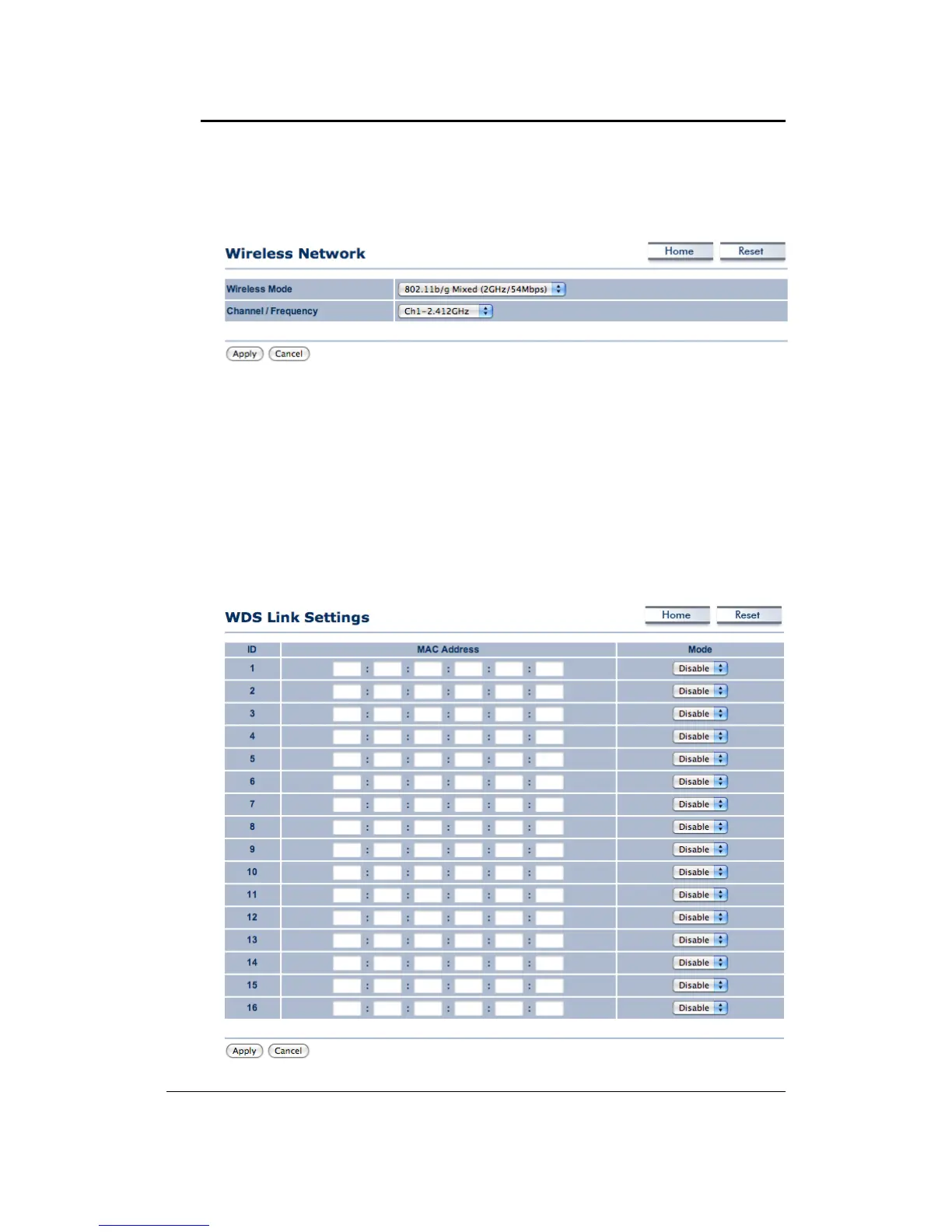 Wireless Network

Home Reset

| Wireless Mode | 802.11b/g Mixed (2GHz/54Mbps) |
|---|---|
| Channel / Frequency | Ch1-2.412GHz |

Apply Cancel

WDS Link Settings

Home Reset

| ID | MAC Address | Mode |
|---|---|---|
| 1 | : : : : : | Disable |
| 2 | : : : : : | Disable |
| 3 | : : : : : | Disable |
| 4 | : : : : : | Disable |
| 5 | : : : : : | Disable |
| 6 | : : : : : | Disable |
| 7 | : : : : : | Disable |
| 8 | : : : : : | Disable |
| 9 | : : : : : | Disable |
| 10 | : : : : : | Disable |
| 11 | : : : : : | Disable |
| 12 | : : : : : | Disable |
| 13 | : : : : : | Disable |
| 14 | : : : : : | Disable |
| 15 | : : : : : | Disable |
| 16 | : : : : : | Disable |

Apply Cancel